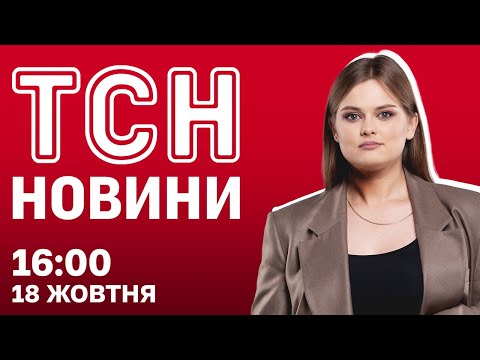 ТСН
НОВИНИ
16:00
18 ЖОВТНЯ